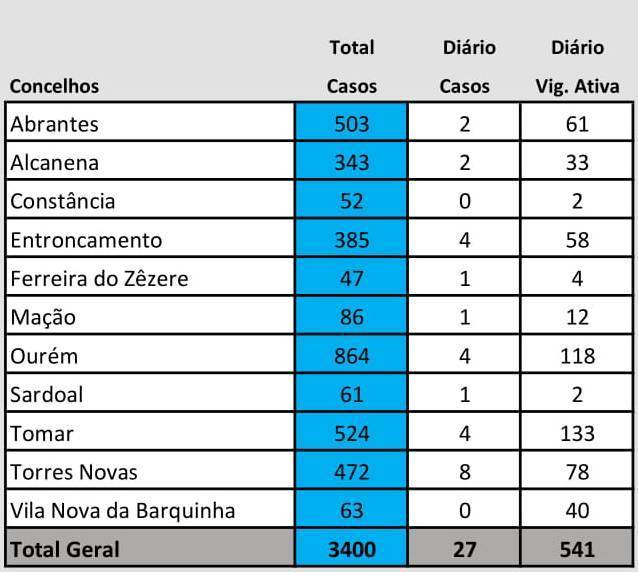 | Concelhos | Total Casos | Diário Casos | Diário Vig. Ativa |
|---|---|---|---|
| Abrantes | 503 | 2 | 61 |
| Alcanena | 343 | 2 | 33 |
| Constância | 52 | 0 | 2 |
| Entroncamento | 385 | 4 | 58 |
| Ferreira do Zêzere | 47 | 1 | 4 |
| Mação | 86 | 1 | 12 |
| Ourém | 864 | 4 | 118 |
| Sardoal | 61 | 1 | 2 |
| Tomar | 524 | 4 | 133 |
| Torres Novas | 472 | 8 | 78 |
| Vila Nova da Barquinha | 63 | 0 | 40 |
| Total Geral | 3400 | 27 | 541 |